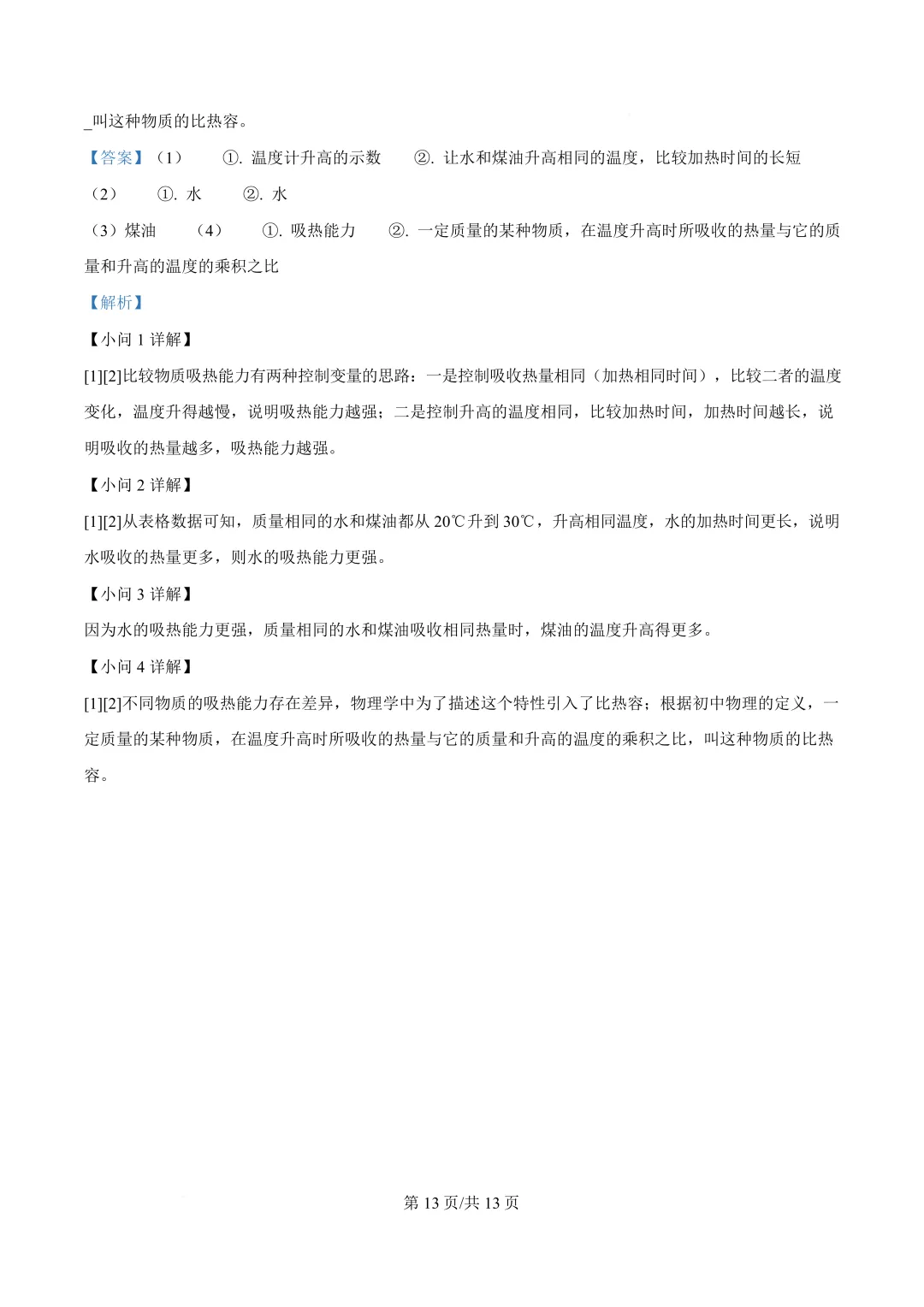 ____叫这种物质的比热容。

【答案】（1） ①.温度计升高的示数 ②.让水和煤油升高相同的温度，比较加热时间的长短

（2） ①.水 ②.水

（3）煤油 （4） ①.吸热能力 ②.一定质量的某种物质，在温度升高时所吸收的热量与它的质量和升高的温度的乘积之比

【解析】

【小问1详解】

[1][2]比较物质吸热能力有两种控制变量的思路：一是控制吸收热量相同（加热相同时间），比较二者的温度变化，温度升得越慢，说明吸热能力越强；二是控制升高的温度相同，比较加热时间，加热时间越长，说明吸收的热量越多，吸热能力越强。

【小问2详解】

[1][2]从表格数据可知，质量相同的水和煤油都从20℃升到30℃，升高相同温度，水的加热时间更长，说明水吸收的热量更多，则水的吸热能力更强。

【小问3详解】

因为水的吸热能力更强，质量相同的水和煤油吸收相同热量时，煤油的温度升高得更多。

【小问4详解】

[1][2]不同物质的吸热能力存在差异，物理学中为了描述这个特性引入了比热容；根据初中物理的定义，一定质量的某种物质，在温度升高时所吸收的热量与它的质量和升高的温度的乘积之比，叫这种物质的比热容。

第13页/共13页